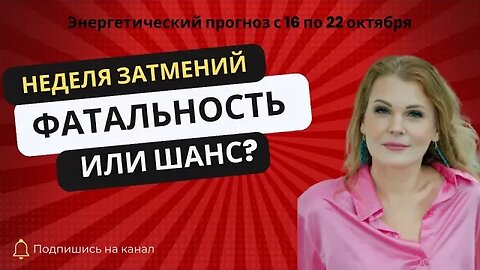 Энергетический прогноз с 16 по 22 октября

НЕДЕЛЯ ЗАТМЕНИЙ
ФАТАЛЬНОСТЬ
ИЛИ ШАНС?

Подпишись на канал